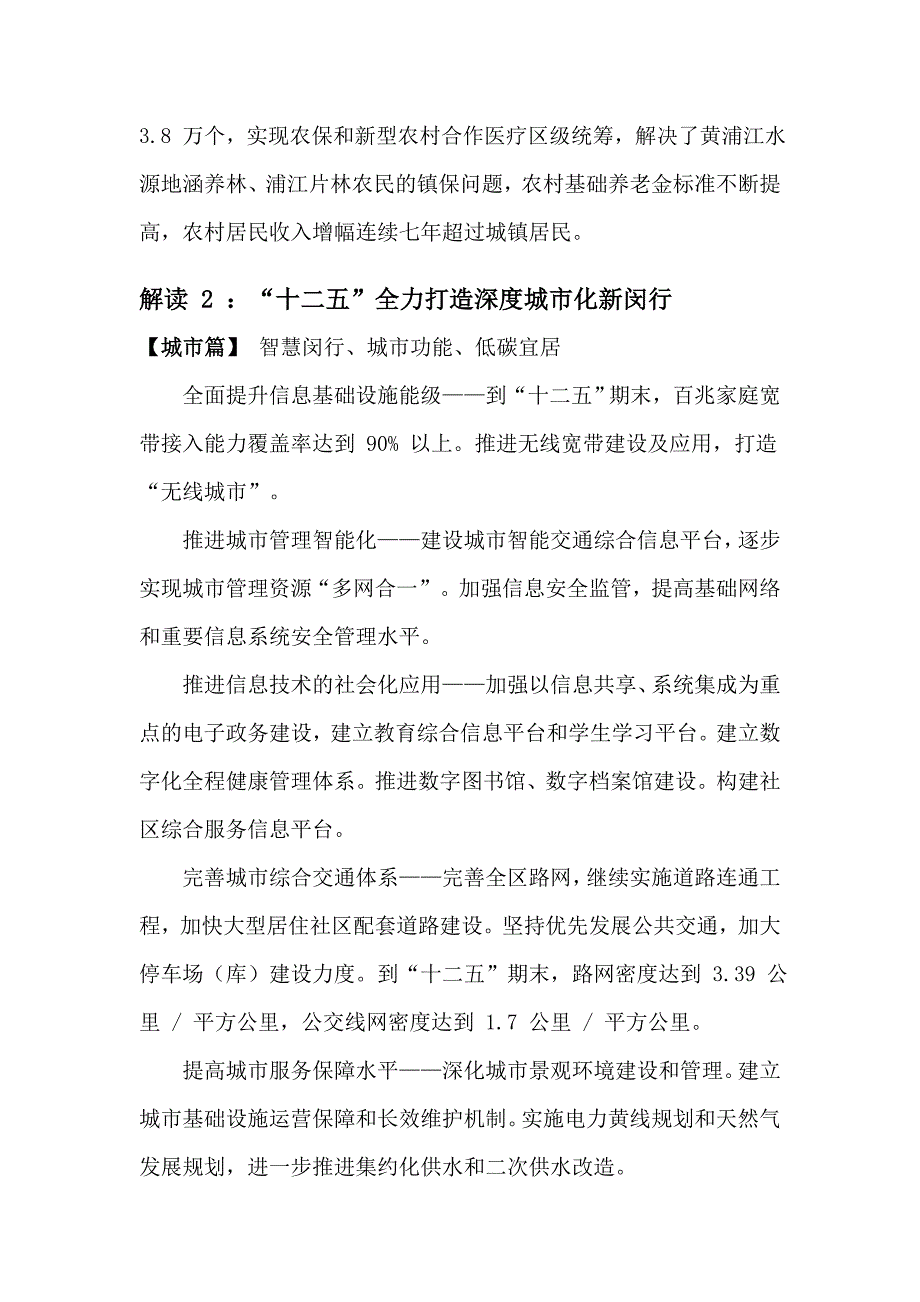 3.8 万个，实现农保和新型农村合作医疗区级统筹，解决了黄浦江水源地涵养林、浦江片林农民的镇保问题，农村基础养老金标准不断提高，农村居民收入增幅连续七年超过城镇居民。

解读 2 ：“十二五”全力打造深度城市化新闵行

【城市篇】 智慧闵行、城市功能、低碳宜居

全面提升信息基础设施能级——到“十二五”期末，百兆家庭宽带接入能力覆盖率达到 90% 以上。推进无线宽带建设及应用，打造“无线城市”。

推进城市管理智能化——建设城市智能交通综合信息平台，逐步实现城市管理资源“多网合一”。加强信息安全监管，提高基础网络和重要信息系统安全管理水平。

推进信息技术的社会化应用——加强以信息共享、系统集成为重点的电子政务建设，建立教育综合信息平台和学生学习平台。建立数字化全程健康管理体系。推进数字图书馆、数字档案馆建设。构建社区综合服务信息平台。

完善城市综合交通体系——完善全区路网，继续实施道路连通工程，加快大型居住社区配套道路建设。坚持优先发展公共交通，加大停车场（库）建设力度。到“十二五”期末，路网密度达到 3.39 公里 / 平方公里，公交线网密度达到 1.7 公里 / 平方公里。

提高城市服务保障水平——深化城市景观环境建设和管理。建立城市基础设施运营保障和长效维护机制。实施电力黄线规划和天然气发展规划，进一步推进集约化供水和二次供水改造。